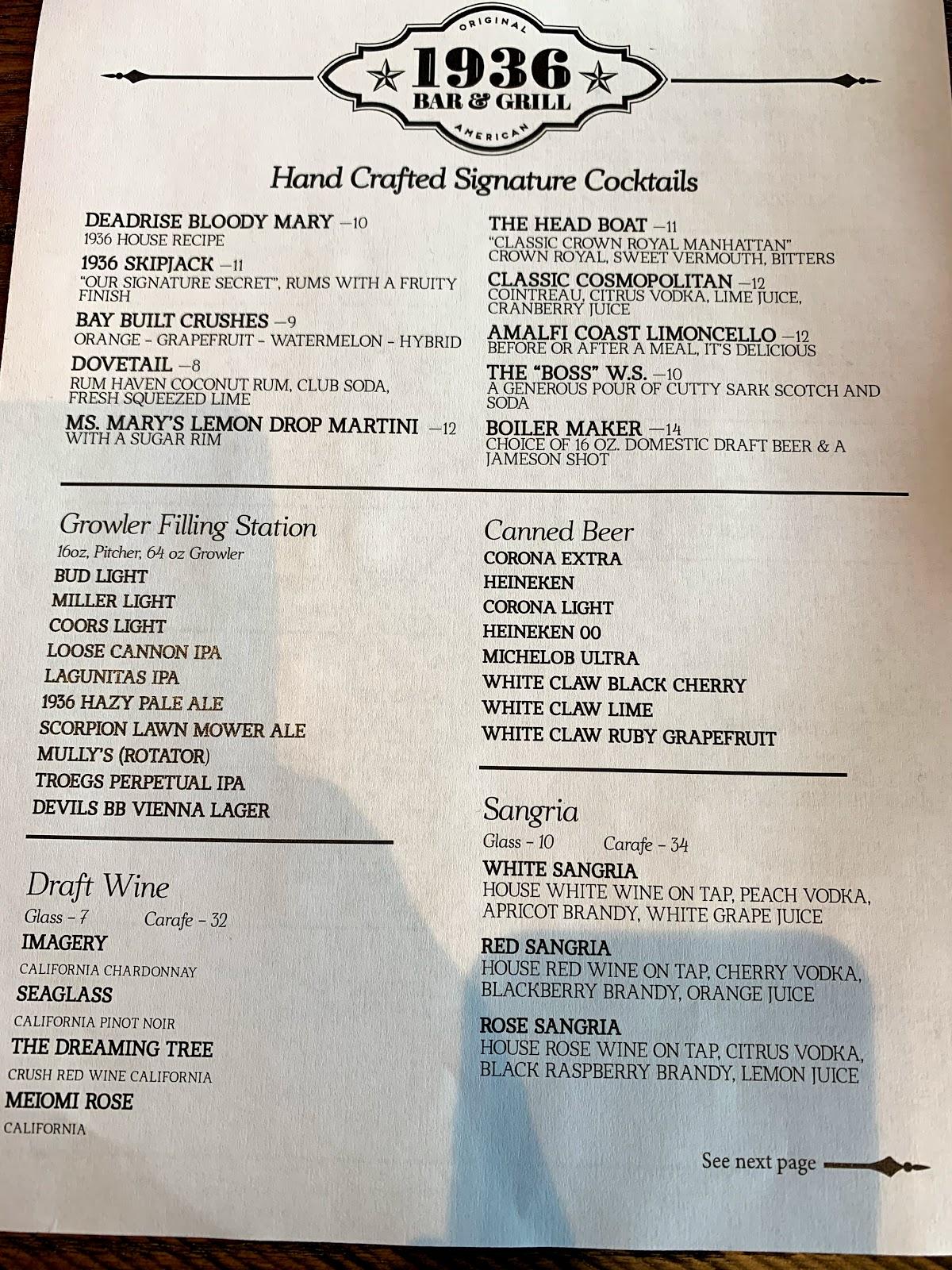 ORIGINAL
1936
BAR & GRILL
AMERICAN

Hand Crafted Signature Cocktails

DEADRISE BLOODY MARY —10
1936 HOUSE RECIPE

1936 SKIPJACK —11
"OUR SIGNATURE SECRET", RUMS WITH A FRUITY FINISH

BAY BUILT CRUSHES —9
ORANGE - GRAPEFRUIT - WATERMELON - HYBRID

DOVETAIL —8
RUM HAVEN COCONUT RUM, CLUB SODA, FRESH SQUEEZED LIME

MS. MARY'S LEMON DROP MARTINI —12
WITH A SUGAR RIM

THE HEAD BOAT —11
"CLASSIC CROWN ROYAL MANHATTAN"
CROWN ROYAL, SWEET VERMOUTH, BITTERS

CLASSIC COSMOPOLITAN —12
COINTREAU, CITRUS VODKA, LIME JUICE, CRANBERRY JUICE

AMALFI COAST LIMONCELLO —12
BEFORE OR AFTER A MEAL, IT'S DELICIOUS

THE "BOSS" W.S. —10
A GENEROUS POUR OF CUTTY SARK SCOTCH AND SODA

BOILER MAKER —14
CHOICE OF 16 OZ. DOMESTIC DRAFT BEER & A JAMESON SHOT

Growler Filling Station
16oz, Pitcher, 64 oz Growler
BUD LIGHT
MILLER LIGHT
COORS LIGHT
LOOSE CANNON IPA
LAGUNITAS IPA
1936 HAZY PALE ALE
SCORPION LAWN MOWER ALE
MULLY'S (ROTATOR)
TROEGS PERPETUAL IPA
DEVILS BB VIENNA LAGER

Draft Wine
Glass - 7 Carafe - 32
IMAGERY
CALIFORNIA CHARDONNAY
SEAGLASS
CALIFORNIA PINOT NOIR
THE DREAMING TREE
CRUSH RED WINE CALIFORNIA
MEIOMI ROSE
CALIFORNIA

Canned Beer
CORONA EXTRA
HEINEKEN
CORONA LIGHT
HEINEKEN 00
MICHELOB ULTRA
WHITE CLAW BLACK CHERRY
WHITE CLAW LIME
WHITE CLAW RUBY GRAPEFRUIT

Sangria
Glass - 10 Carafe - 34
WHITE SANGRIA
HOUSE WHITE WINE ON TAP, PEACH VODKA, APRICOT BRANDY, WHITE GRAPE JUICE

RED SANGRIA
HOUSE RED WINE ON TAP, CHERRY VODKA, BLACKBERRY BRANDY, ORANGE JUICE

ROSE SANGRIA
HOUSE ROSE WINE ON TAP, CITRUS VODKA, BLACK RASPBERRY BRANDY, LEMON JUICE

See next page